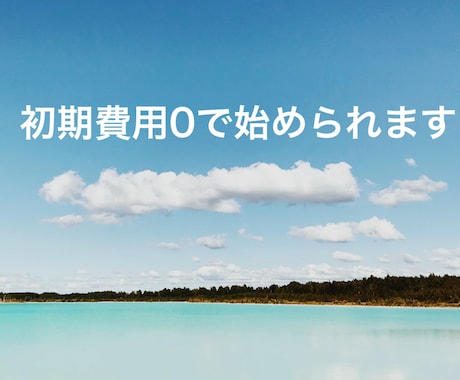 初期費用0で始められます